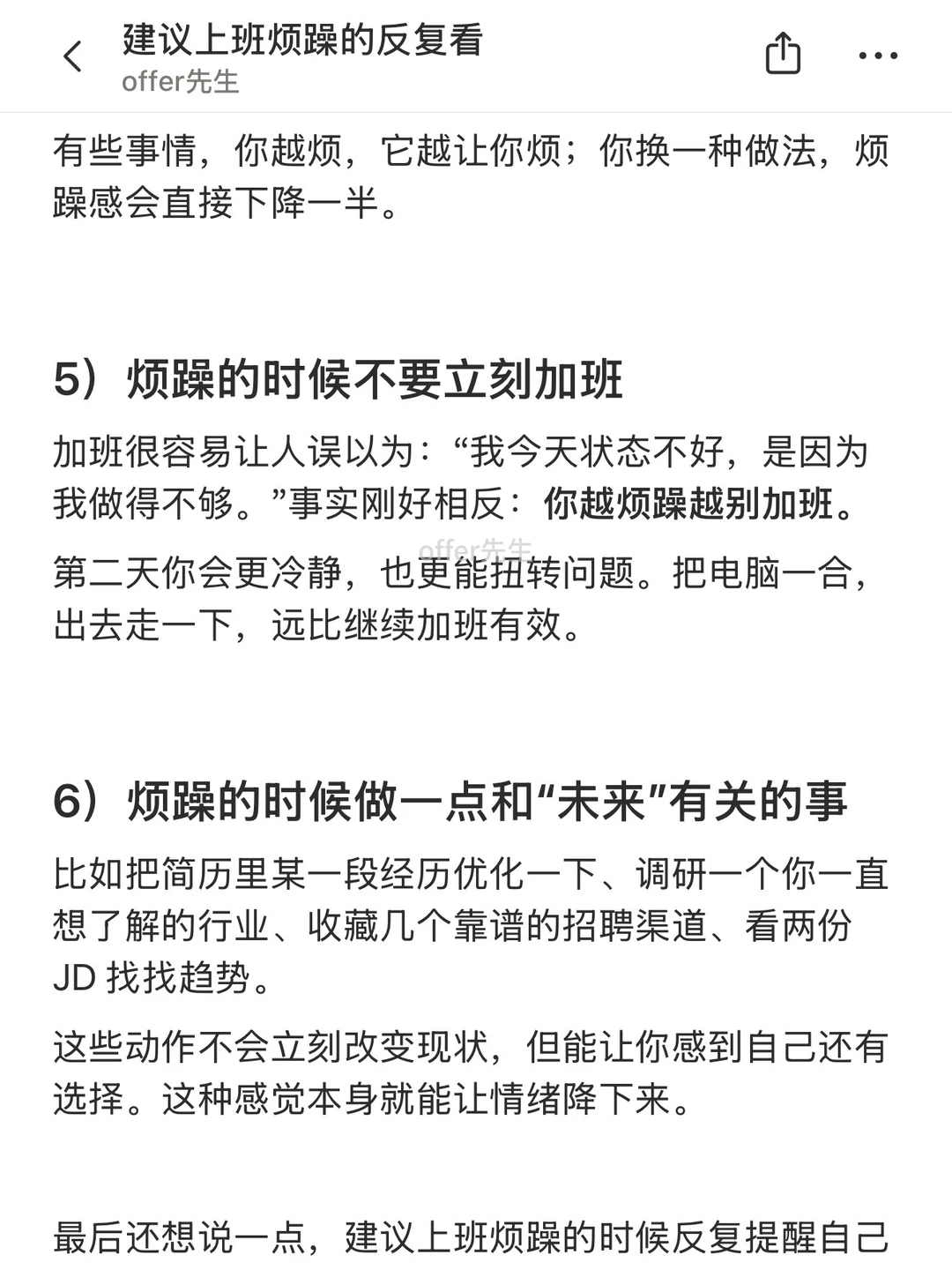 建议上班烦躁的反复看
offer先生

有些事情，你越烦，它越让你烦；你换一种做法，烦躁感会直接下降一半。

5）烦躁的时候不要立刻加班

加班很容易让人误以为：“我今天状态不好，是因为我做得不够。”事实刚好相反：你越烦躁越别加班。

offer先生

第二天你会更冷静，也更能扭转问题。把电脑一合，出去走一下，远比继续加班有效。

6）烦躁的时候做一点和“未来”有关的事

比如把简历里某一段经历优化一下、调研一个你一直想了解的行业、收藏几个靠谱的招聘渠道、看两份 JD 找找趋势。

这些动作不会立刻改变现状，但能让你感到自己还有选择。这种感觉本身就能让情绪降下来。

最后还想说一点，建议上班烦躁的时候反复提醒自己